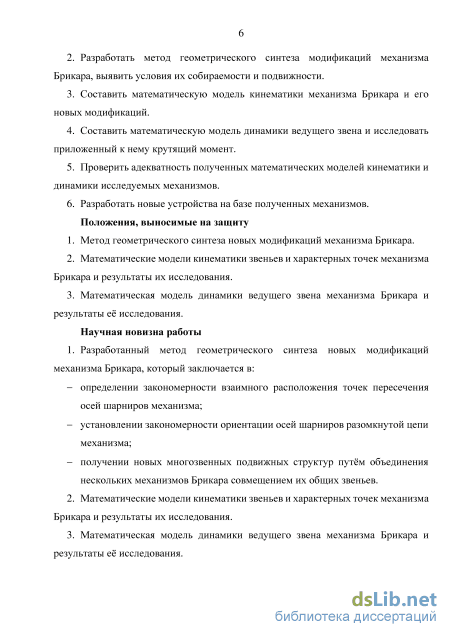 6

2. Разработать метод геометрического синтеза модификаций механизма Брикара, выявить условия их собираемости и подвижности.

3. Составить математическую модель кинематики механизма Брикара и его новых модификаций.

4. Составить математическую модель динамики ведущего звена и исследовать приложенный к нему крутящий момент.

5. Проверить адекватность полученных математических моделей кинематики и динамики исследуемых механизмов.

6. Разработать новые устройства на базе полученных механизмов.

Положения, выносимые на защиту

1. Метод геометрического синтеза новых модификаций механизма Брикара.

2. Математические модели кинематики звеньев и характерных точек механизма Брикара и результаты их исследования.

3. Математическая модель динамики ведущего звена механизма Брикара и результаты её исследования.

Научная новизна работы

1. Разработанный метод геометрического синтеза новых модификаций механизма Брикара, который заключается в:

– определении закономерности взаимного расположения точек пересечения осей шарниров механизма;

– установлении закономерности ориентации осей шарниров разомкнутой цепи механизма;

– получении новых многозвенных подвижных структур путём объединения нескольких механизмов Брикара совмещением их общих звеньев.

2. Математические модели кинематики звеньев и характерных точек механизма Брикара и результаты их исследования.

3. Математическая модель динамики ведущего звена механизма Брикара и результаты её исследования.

dsLib.net
библиотека диссертаций